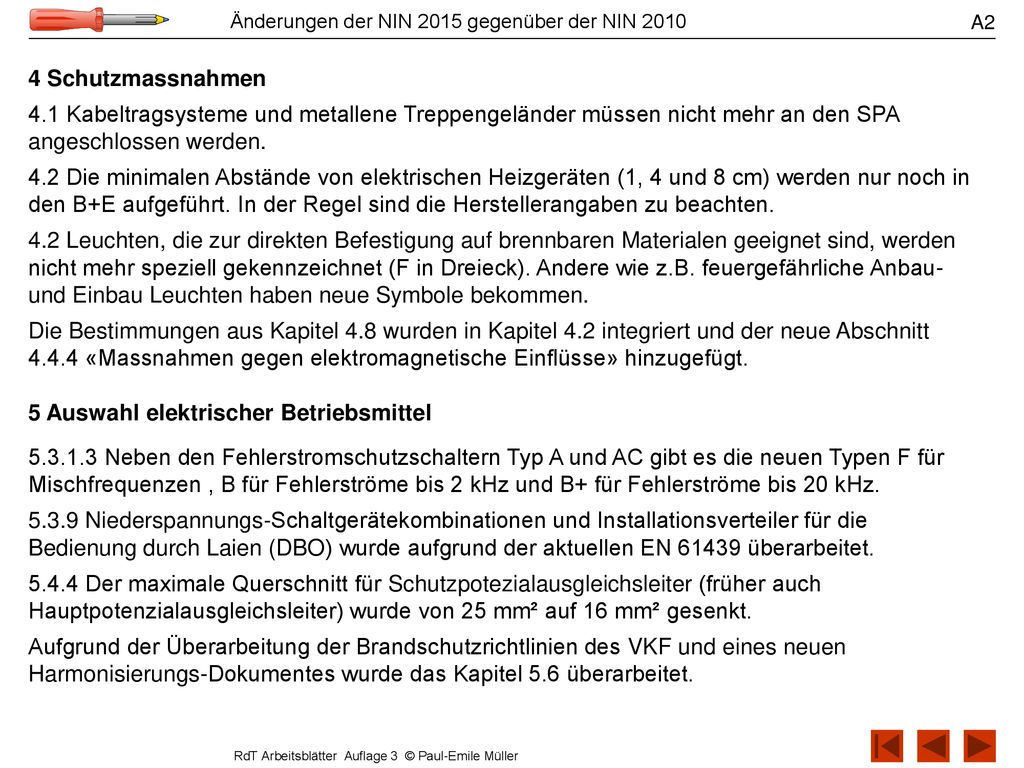 Änderungen der NIN 2015 gegenüber der NIN 2010

A2

4 Schutzmassnahmen

4.1 Kabeltragsysteme und metallene Treppengeländer müssen nicht mehr an den SPA angeschlossen werden.

4.2 Die minimalen Abstände von elektrischen Heizgeräten (1, 4 und 8 cm) werden nur noch in den B+E aufgeführt. In der Regel sind die Herstellerangaben zu beachten.

4.2 Leuchten, die zur direkten Befestigung auf brennbaren Materialen geeignet sind, werden nicht mehr speziell gekennzeichnet (F in Dreieck). Andere wie z.B. feuergefährliche Anbau- und Einbau Leuchten haben neue Symbole bekommen.

Die Bestimmungen aus Kapitel 4.8 wurden in Kapitel 4.2 integriert und der neue Abschnitt 4.4.4 «Massnahmen gegen elektromagnetische Einflüsse» hinzugefügt.

5 Auswahl elektrischer Betriebsmittel

5.3.1.3 Neben den Fehlerstromschutzschaltern Typ A und AC gibt es die neuen Typen F für Mischfrequenzen , B für Fehlerströme bis 2 kHz und B+ für Fehlerströme bis 20 kHz.

5.3.9 Niederspannungs-Schaltgerätekombinationen und Installationsverteiler für die Bedienung durch Laien (DBO) wurde aufgrund der aktuellen EN 61439 überarbeitet.

5.4.4 Der maximale Querschnitt für Schutzpotezialausgleichsleiter (früher auch Hauptpotenzialausgleichsleiter) wurde von 25 mm² auf 16 mm² gesenkt.

Aufgrund der Überarbeitung der Brandschutzrichtlinien des VKF und eines neuen Harmonisierungs-Dokumentes wurde das Kapitel 5.6 überarbeitet.

RdT Arbeitsblätter Auflage 3 © Paul-Emile Müller